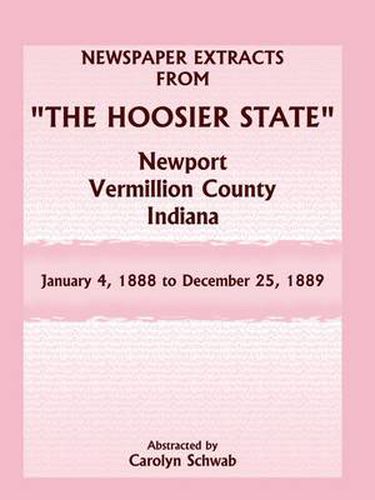 NEWSPAPER EXTRACTS
FROM

"THE HOOSIER STATE"

Newport
Vermillion County
Indiana

January 4, 1888 to December 25, 1889

Abstracted by
Carolyn Schwab